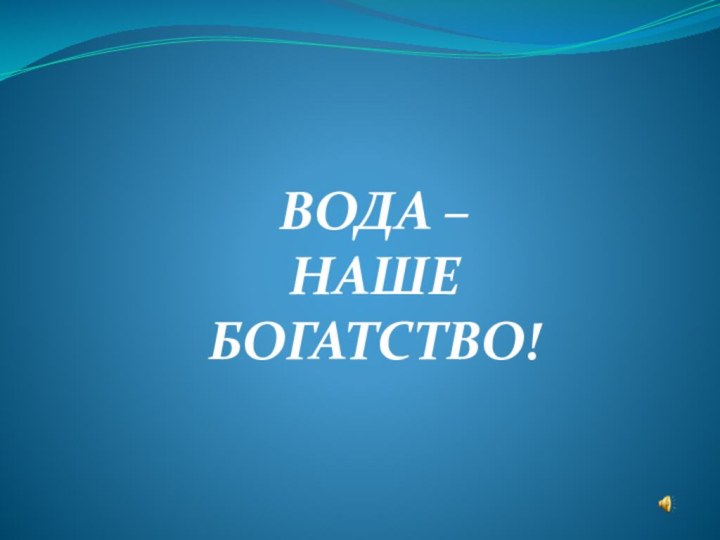 ВОДА –
НАШЕ
БОГАТСТВО!